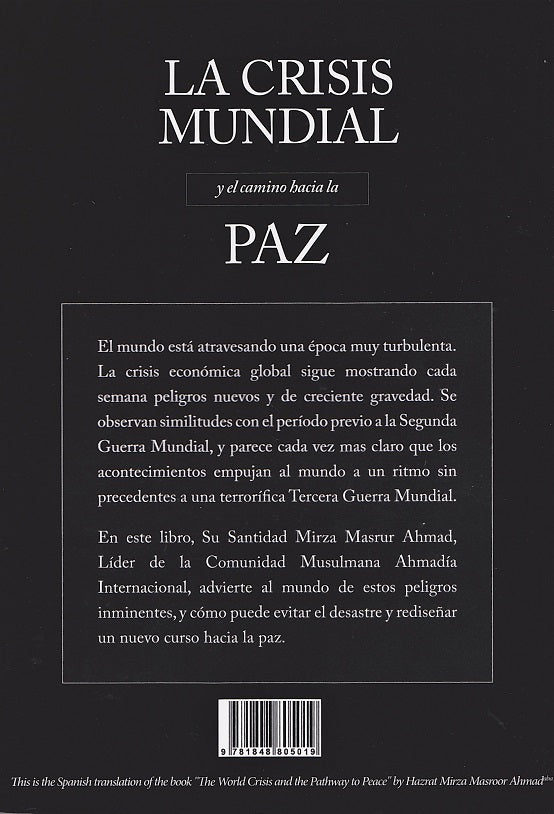 LA CRISIS MUNDIAL

y el camino hacia la

PAZ

El mundo está atravesando una época muy turbulenta. La crisis económica global sigue mostrando cada semana peligros nuevos y de creciente gravedad. Se observan similitudes con el período previo a la Segunda Guerra Mundial, y parece cada vez mas claro que los acontecimientos empujan al mundo a un ritmo sin precedentes a una terrorífica Tercera Guerra Mundial.

En este libro, Su Santidad Mirza Masrur Ahmad, Líder de la Comunidad Musulmana Ahmadía Internacional, advierte al mundo de estos peligros inminentes, y cómo puede evitar el desastre y rediseñar un nuevo curso hacia la paz.

9 781848 805019

This is the Spanish translation of the book "The World Crisis and the Pathway to Peace" by Hazrat Mirza Masroor Ahmad$^{aba}$